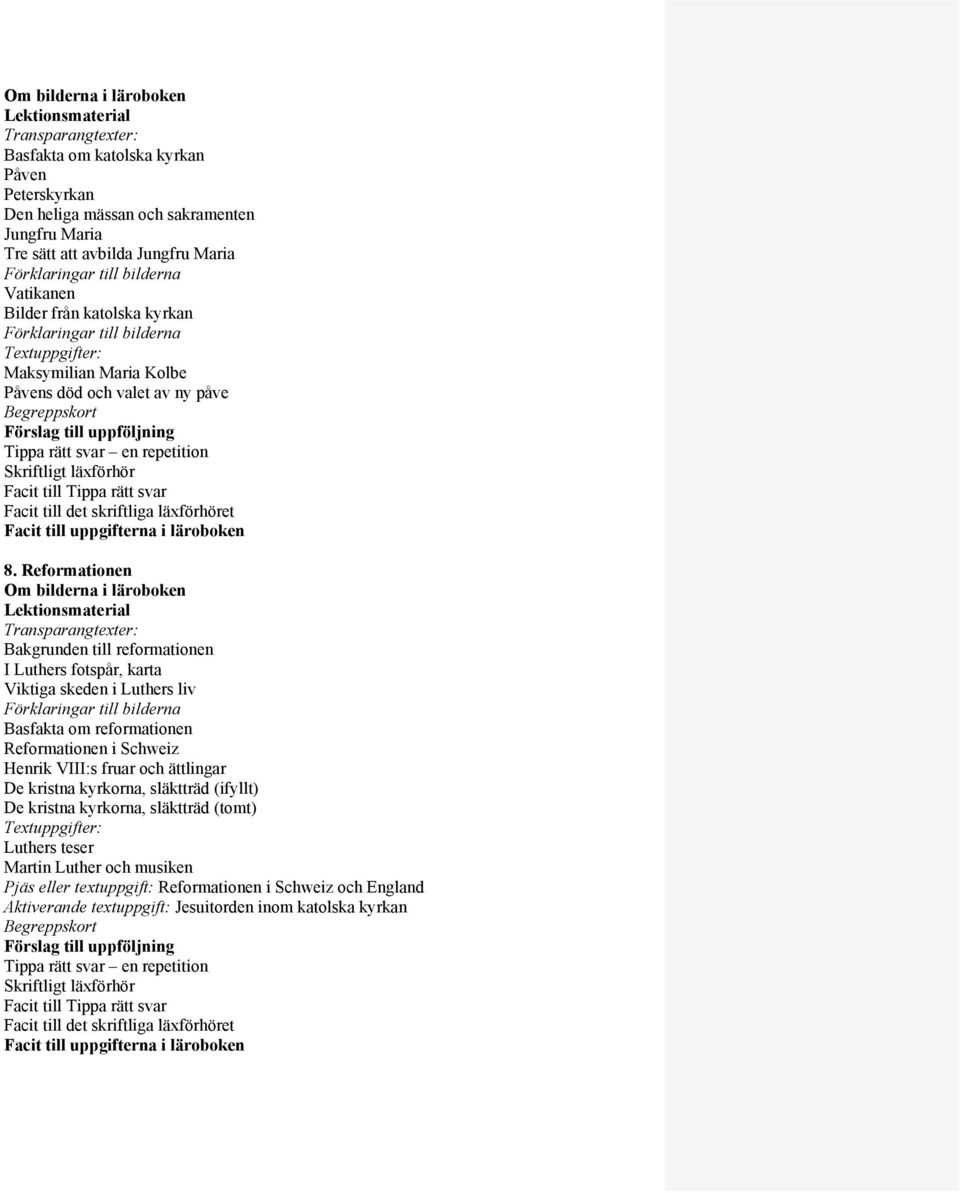 Om bilderna i läroboken
Lektionsmaterial
Transparangtexter:
Basfakta om katolska kyrkan
Påven
Peterskyrkan
Den heliga mässan och sakramenten
Jungfru Maria
Tre sätt att avbilda Jungfru Maria
Förklaringar till bilderna
Vatikanen
Bilder från katolska kyrkan
Förklaringar till bilderna
Textuppgifter:
Maksymilian Maria Kolbe
Påvens död och valet av ny påve
Begreppskort
Förslag till uppföljning
Tippa rätt svar – en repetition
Skriftligt läxförhör
Facit till Tippa rätt svar
Facit till det skriftliga läxförhöret
Facit till uppgifterna i läroboken

8. Reformationen
Om bilderna i läroboken
Lektionsmaterial
Transparangtexter:
Bakgrunden till reformationen
I Luthers fotspår, karta
Viktiga skeden i Luthers liv
Förklaringar till bilderna
Basfakta om reformationen
Reformationen i Schweiz
Henrik VIII:s fruar och ättlingar
De kristna kyrkorna, släktträd (ifyllt)
De kristna kyrkorna, släktträd (tomt)
Textuppgifter:
Luthers teser
Martin Luther och musiken
Pjäs eller textuppgift: Reformationen i Schweiz och England
Aktiverande textuppgift: Jesuitorden inom katolska kyrkan
Begreppskort
Förslag till uppföljning
Tippa rätt svar – en repetition
Skriftligt läxförhör
Facit till Tippa rätt svar
Facit till det skriftliga läxförhöret
Facit till uppgifterna i läroboken